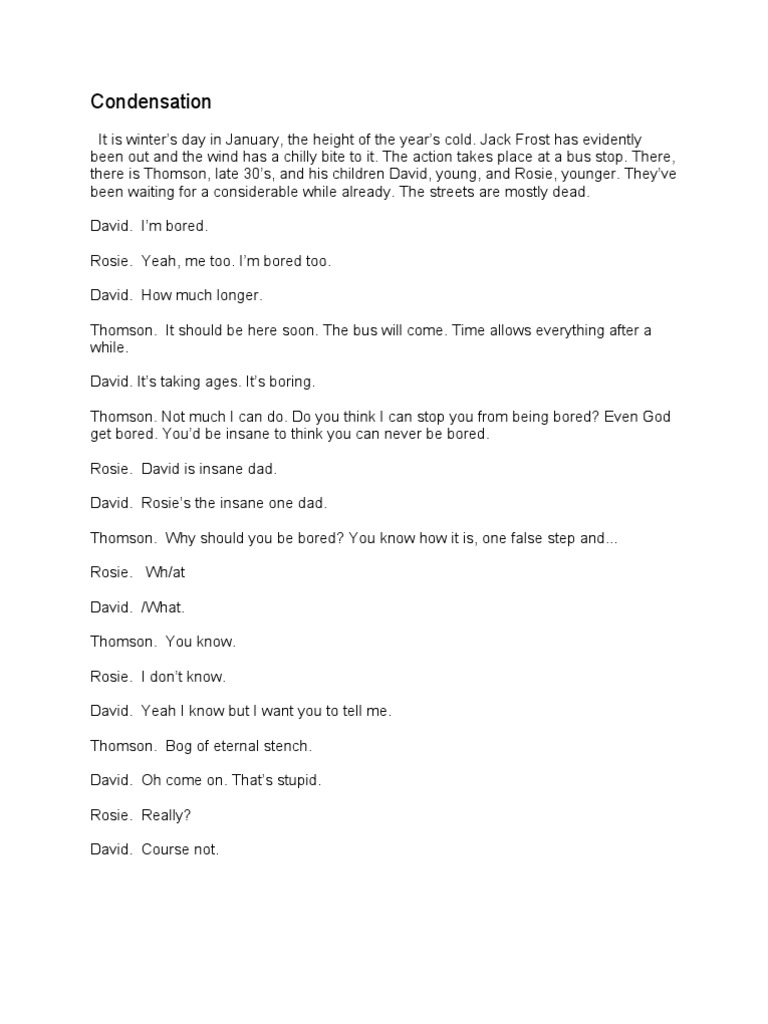 Condensation

It is winter's day in January, the height of the year's cold. Jack Frost has evidently been out and the wind has a chilly bite to it. The action takes place at a bus stop. There, there is Thomson, late 30's, and his children David, young, and Rosie, younger. They've been waiting for a considerable while already. The streets are mostly dead.

David. I'm bored.

Rosie. Yeah, me too. I'm bored too.

David. How much longer.

Thomson. It should be here soon. The bus will come. Time allows everything after a while.

David. It's taking ages. It's boring.

Thomson. Not much I can do. Do you think I can stop you from being bored? Even God get bored. You'd be insane to think you can never be bored.

Rosie. David is insane dad.

David. Rosie's the insane one dad.

Thomson. Why should you be bored? You know how it is, one false step and...

Rosie. Wh/at

David. /What.

Thomson. You know.

Rosie. I don't know.

David. Yeah I know but I want you to tell me.

Thomson. Bog of eternal stench.

David. Oh come on. That's stupid.

Rosie. Really?

David. Course not.